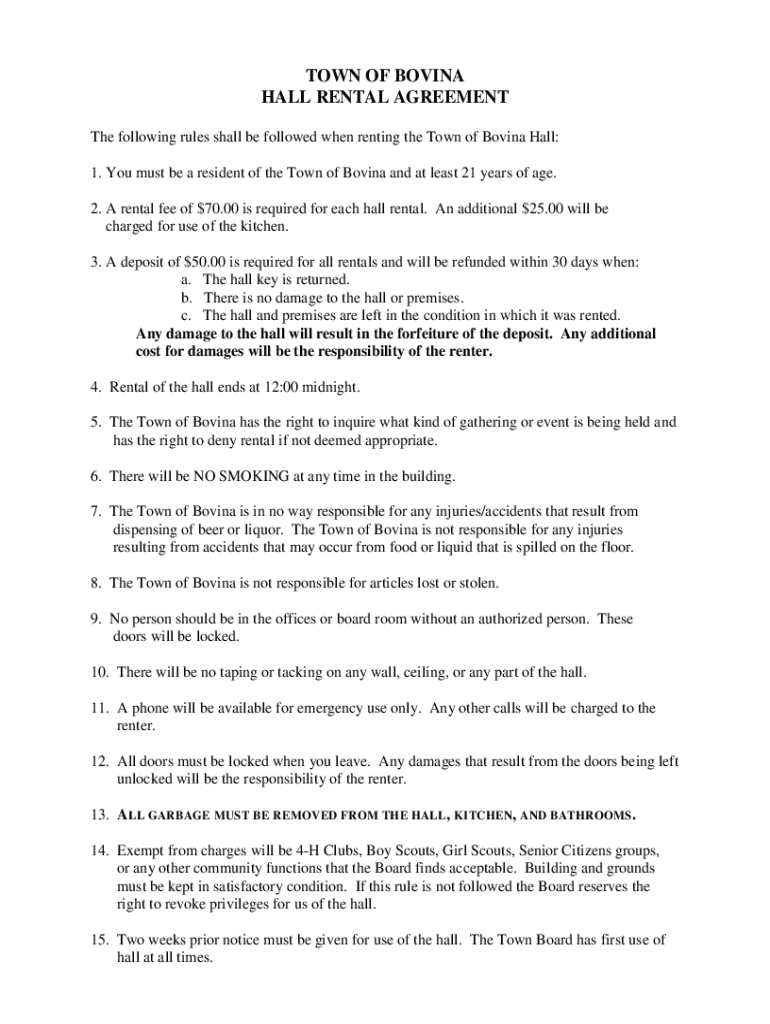 TOWN OF BOVINA
HALL RENTAL AGREEMENT

The following rules shall be followed when renting the Town of Bovina Hall:

1. You must be a resident of the Town of Bovina and at least 21 years of age.

2. A rental fee of $70.00 is required for each hall rental. An additional $25.00 will be charged for use of the kitchen.

3. A deposit of $50.00 is required for all rentals and will be refunded within 30 days when:
a. The hall key is returned.
b. There is no damage to the hall or premises.
c. The hall and premises are left in the condition in which it was rented.
Any damage to the hall will result in the forfeiture of the deposit. Any additional cost for damages will be the responsibility of the renter.

4. Rental of the hall ends at 12:00 midnight.

5. The Town of Bovina has the right to inquire what kind of gathering or event is being held and has the right to deny rental if not deemed appropriate.

6. There will be NO SMOKING at any time in the building.

7. The Town of Bovina is in no way responsible for any injuries/accidents that result from dispensing of beer or liquor. The Town of Bovina is not responsible for any injuries resulting from accidents that may occur from food or liquid that is spilled on the floor.

8. The Town of Bovina is not responsible for articles lost or stolen.

9. No person should be in the offices or board room without an authorized person. These doors will be locked.

10. There will be no taping or tacking on any wall, ceiling, or any part of the hall.

11. A phone will be available for emergency use only. Any other calls will be charged to the renter.

12. All doors must be locked when you leave. Any damages that result from the doors being left unlocked will be the responsibility of the renter.

13. ALL GARBAGE MUST BE REMOVED FROM THE HALL, KITCHEN, AND BATHROOMS.

14. Exempt from charges will be 4-H Clubs, Boy Scouts, Girl Scouts, Senior Citizens groups, or any other community functions that the Board finds acceptable. Building and grounds must be kept in satisfactory condition. If this rule is not followed the Board reserves the right to revoke privileges for us of the hall.

15. Two weeks prior notice must be given for use of the hall. The Town Board has first use of hall at all times.